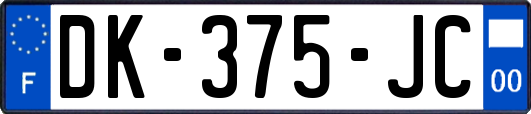 F
DK-375-JC
00